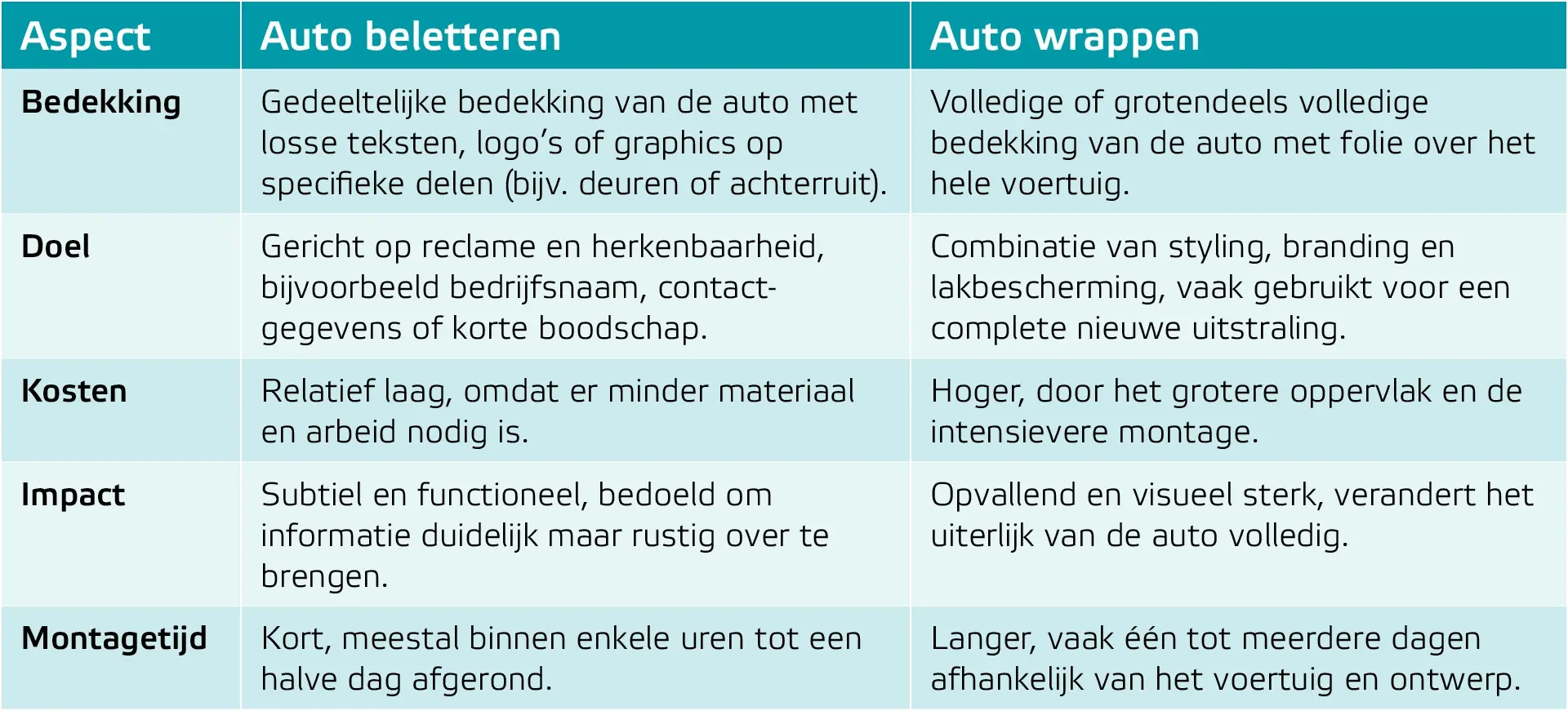 | Aspect | Auto beletteren | Auto wrappen |
|---|---|---|
| Bedekking | Gedeeltelijke bedekking van de auto met losse teksten, logo's of graphics op specifieke delen (bijv. deuren of achterruit). | Volledige of grotendeels volledige bedekking van de auto met folie over het hele voertuig. |
| Doel | Gericht op reclame en herkenbaarheid, bijvoorbeeld bedrijfsnaam, contactgegevens of korte boodschap. | Combinatie van styling, branding en lakbescherming, vaak gebruikt voor een complete nieuwe uitstraling. |
| Kosten | Relatief laag, omdat er minder materiaal en arbeid nodig is. | Hoger, door het grotere oppervlak en de intensievere montage. |
| Impact | Subtiel en functioneel, bedoeld om informatie duidelijk maar rustig over te brengen. | Opvallend en visueel sterk, verandert het uiterlijk van de auto volledig. |
| Montagetijd | Kort, meestal binnen enkele uren tot een halve dag afgerond. | Langer, vaak één tot meerdere dagen afhankelijk van het voertuig en ontwerp. |